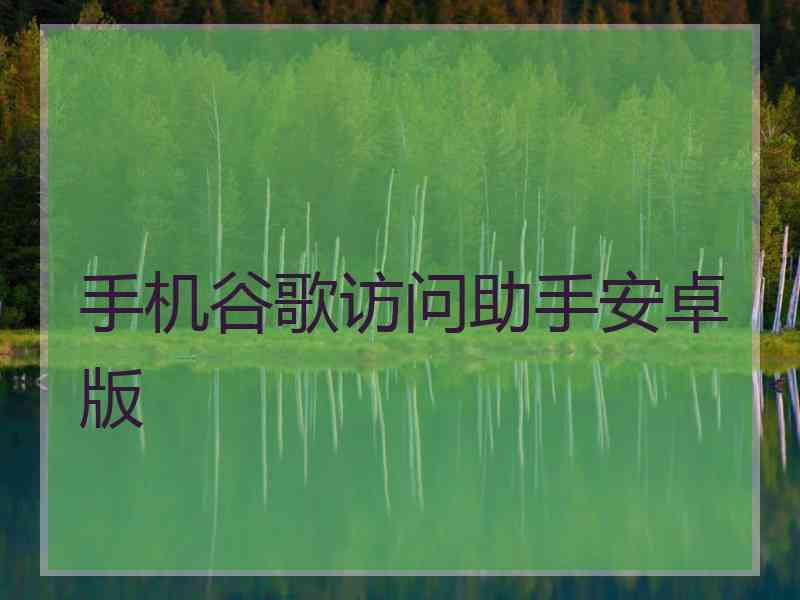 手机谷歌访问助手安卓版